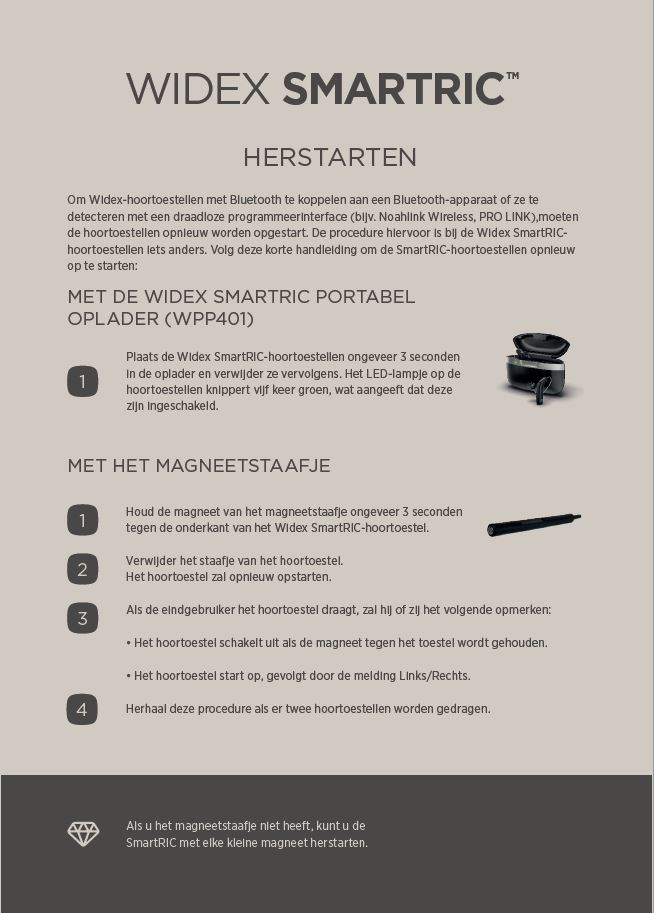 WIDEX SMARTRIC™

HERSTARTEN

Om Widex-hoortoestellen met Bluetooth te koppelen aan een Bluetooth-apparaat of ze te detecteren met een draadloze programmeerinterface (bijv. Noahlink Wireless, PRO LINK),moeten de hoortoestellen opnieuw worden opgestart. De procedure hiervoor is bij de Widex SmartRIC-hoortoestellen iets anders. Volg deze korte handleiding om de SmartRIC-hoortoestellen opnieuw op te starten:

MET DE WIDEX SMARTRIC PORTABEL OPLADER (WPP401)

1 Plaats de Widex SmartRIC-hoortoestellen ongeveer 3 seconden in de oplader en verwijder ze vervolgens. Het LED-lampje op de hoortoestellen knippert vijf keer groen, wat aangeeft dat deze zijn ingeschakeld.

MET HET MAGNEETSTAAFJE

1 Houd de magneet van het magneetstaafje ongeveer 3 seconden tegen de onderkant van het Widex SmartRIC-hoortoestel.

2 Verwijder het staafje van het hoortoestel. Het hoortoestel zal opnieuw opstarten.

3 Als de eindgebruiker het hoortoestel draagt, zal hij of zij het volgende opmerken:

• Het hoortoestel schakelt uit als de magneet tegen het toestel wordt gehouden.

• Het hoortoestel start op, gevolgt door de melding Links/Rechts.

4 Herhaal deze procedure als er twee hoortoestellen worden gedragen.

Als u het magneetstaafje niet heeft, kunt u de SmartRIC met elke kleine magneet herstarten.